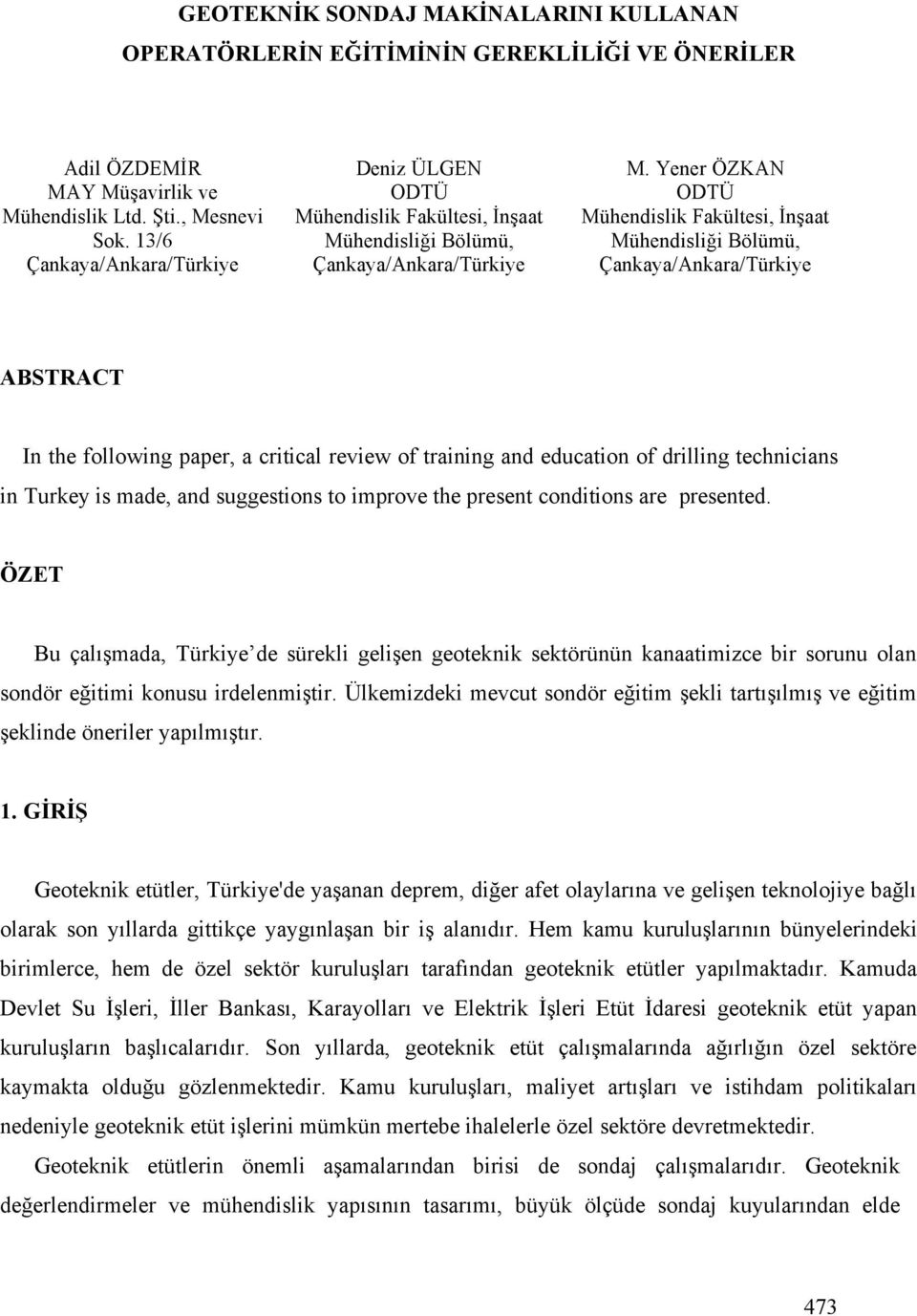 GEOTEKNİK SONDAJ MAKİNALARINI KULLANAN OPERATÖRLERİN EĞİTİMİNİN GEREKLİLİĞİ VE ÖNERİLER

Adil ÖZDEMİR
MAY Müşavirlik ve Mühendislik Ltd. Şti., Mesnevi Sok. 13/6
Çankaya/Ankara/Türkiye

Deniz ÜLGEN
ODTÜ
Mühendislik Fakültesi, İnşaat Mühendisliği Bölümü,
Çankaya/Ankara/Türkiye

M. Yener ÖZKAN
ODTÜ
Mühendislik Fakültesi, İnşaat Mühendisliği Bölümü,
Çankaya/Ankara/Türkiye

ABSTRACT

In the following paper, a critical review of training and education of drilling technicians in Turkey is made, and suggestions to improve the present conditions are presented.

ÖZET

Bu çalışmada, Türkiye de sürekli gelişen geoteknik sektörünün kanaatimizce bir sorunu olan sondör eğitimi konusu irdelenmiştir. Ülkemizdeki mevcut sondör eğitim şekli tartışılmış ve eğitim şeklinde öneriler yapılmıştır.

1. GİRİŞ

Geoteknik etütler, Türkiye'de yaşanan deprem, diğer afet olaylarına ve gelişen teknolojiye bağlı olarak son yıllarda gittikçe yaygınlaşan bir iş alanıdır. Hem kamu kuruluşlarının bünyelerindeki birimlerce, hem de özel sektör kuruluşları tarafından geoteknik etütler yapılmaktadır. Kamuda Devlet Su İşleri, İller Bankası, Karayolları ve Elektrik İşleri Etüt İdaresi geoteknik etüt yapan kuruluşların başlıcalarıdır. Son yıllarda, geoteknik etüt çalışmalarında ağırlığın özel sektöre kaymakta olduğu gözlenmektedir. Kamu kuruluşları, maliyet artışları ve istihdam politikaları nedeniyle geoteknik etüt işlerini mümkün mertebe ihalelerle özel sektöre devretmektedir.

Geoteknik etütlerin önemli aşamalarından birisi de sondaj çalışmalarıdır. Geoteknik değerlendirmeler ve mühendislik yapısının tasarımı, büyük ölçüde sondaj kuyularından elde

473